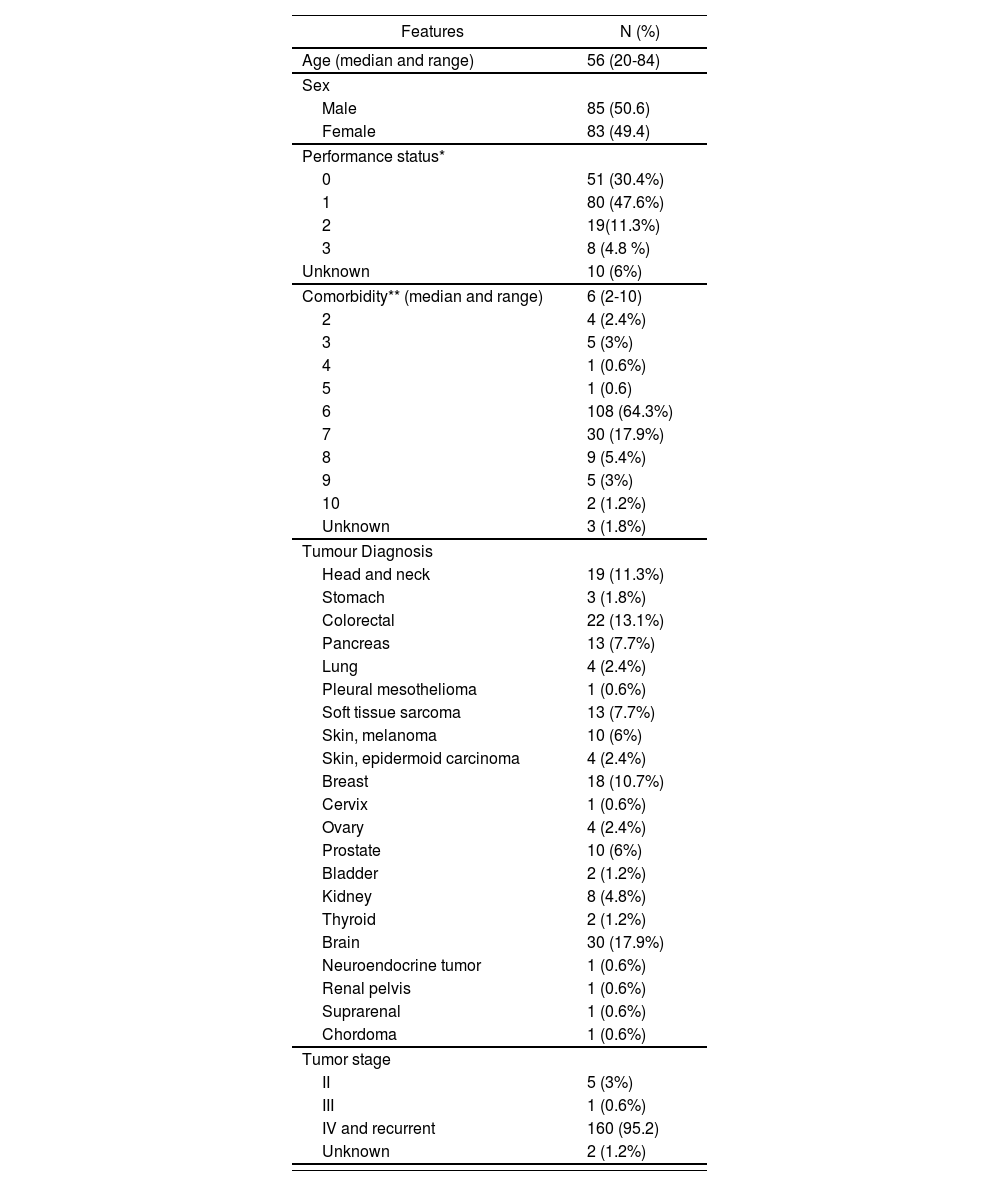 | Features | N (%) |
|---|---|
| Age (median and range) | 56 (20-84) |
| Sex | |
| Male | 85 (50.6) |
| Female | 83 (49.4) |
| Performance status* | |
| 0 | 51 (30.4%) |
| 1 | 80 (47.6%) |
| 2 | 19(11.3%) |
| 3 | 8 (4.8 %) |
| Unknown | 10 (6%) |
| Comorbidity** (median and range) | 6 (2-10) |
| 2 | 4 (2.4%) |
| 3 | 5 (3%) |
| 4 | 1 (0.6%) |
| 5 | 1 (0.6) |
| 6 | 108 (64.3%) |
| 7 | 30 (17.9%) |
| 8 | 9 (5.4%) |
| 9 | 5 (3%) |
| 10 | 2 (1.2%) |
| Unknown | 3 (1.8%) |
| Tumour Diagnosis | |
| Head and neck | 19 (11.3%) |
| Stomach | 3 (1.8%) |
| Colorectal | 22 (13.1%) |
| Pancreas | 13 (7.7%) |
| Lung | 4 (2.4%) |
| Pleural mesothelioma | 1 (0.6%) |
| Soft tissue sarcoma | 13 (7.7%) |
| Skin, melanoma | 10 (6%) |
| Skin, epidermoid carcinoma | 4 (2.4%) |
| Breast | 18 (10.7%) |
| Cervix | 1 (0.6%) |
| Ovary | 4 (2.4%) |
| Prostate | 10 (6%) |
| Bladder | 2 (1.2%) |
| Kidney | 8 (4.8%) |
| Thyroid | 2 (1.2%) |
| Brain | 30 (17.9%) |
| Neuroendocrine tumor | 1 (0.6%) |
| Renal pelvis | 1 (0.6%) |
| Suprarenal | 1 (0.6%) |
| Chordoma | 1 (0.6%) |
| Tumor stage | |
| II | 5 (3%) |
| III | 1 (0.6%) |
| IV and recurrent | 160 (95.2) |
| Unknown | 2 (1.2%) |